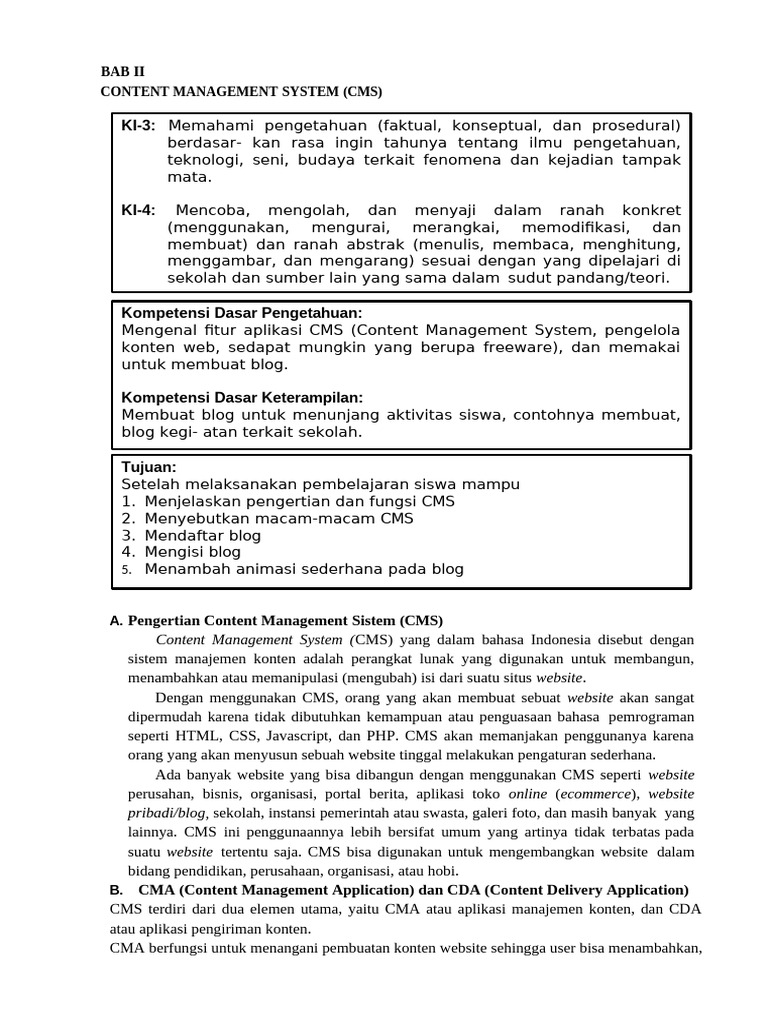 BAB II
CONTENT MANAGEMENT SYSTEM (CMS)

KI-3: Memahami pengetahuan (faktual, konseptual, dan prosedural) berdasar- kan rasa ingin tahunya tentang ilmu pengetahuan, teknologi, seni, budaya terkait fenomena dan kejadian tampak mata.

KI-4: Mencoba, mengolah, dan menyaji dalam ranah konkret (menggunakan, mengurai, merangkai, memodifikasi, dan membuat) dan ranah abstrak (menulis, membaca, menghitung, menggambar, dan mengarang) sesuai dengan yang dipelajari di sekolah dan sumber lain yang sama dalam sudut pandang/teori.

Kompetensi Dasar Pengetahuan:
Mengenal fitur aplikasi CMS (Content Management System, pengelola konten web, sedapat mungkin yang berupa freeware), dan memakai untuk membuat blog.

Kompetensi Dasar Keterampilan:
Membuat blog untuk menunjang aktivitas siswa, contohnya membuat, blog kegi- atan terkait sekolah.

Tujuan:
Setelah melaksanakan pembelajaran siswa mampu
1. Menjelaskan pengertian dan fungsi CMS
2. Menyebutkan macam-macam CMS
3. Mendaftar blog
4. Mengisi blog
5. Menambah animasi sederhana pada blog

A. Pengertian Content Management Sistem (CMS)
Content Management System (CMS) yang dalam bahasa Indonesia disebut dengan sistem manajemen konten adalah perangkat lunak yang digunakan untuk membangun, menambahkan atau memanipulasi (mengubah) isi dari suatu situs website.
Dengan menggunakan CMS, orang yang akan membuat sebuat website akan sangat dipermudah karena tidak dibutuhkan kemampuan atau penguasaan bahasa pemrograman seperti HTML, CSS, Javascript, dan PHP. CMS akan memanjakan penggunanya karena orang yang akan menyusun sebuah website tinggal melakukan pengaturan sederhana.
Ada banyak website yang bisa dibangun dengan menggunakan CMS seperti website perusahan, bisnis, organisasi, portal berita, aplikasi toko online (ecommerce), website pribadi/blog, sekolah, instansi pemerintah atau swasta, galeri foto, dan masih banyak yang lainnya. CMS ini penggunaannya lebih bersifat umum yang artinya tidak terbatas pada suatu website tertentu saja. CMS bisa digunakan untuk mengembangkan website dalam bidang pendidikan, perusahaan, organisasi, atau hobi.
B. CMA (Content Management Application) dan CDA (Content Delivery Application)
CMS terdiri dari dua elemen utama, yaitu CMA atau aplikasi manajemen konten, dan CDA atau aplikasi pengiriman konten.
CMA berfungsi untuk menangani pembuatan konten website sehingga user bisa menambahkan,